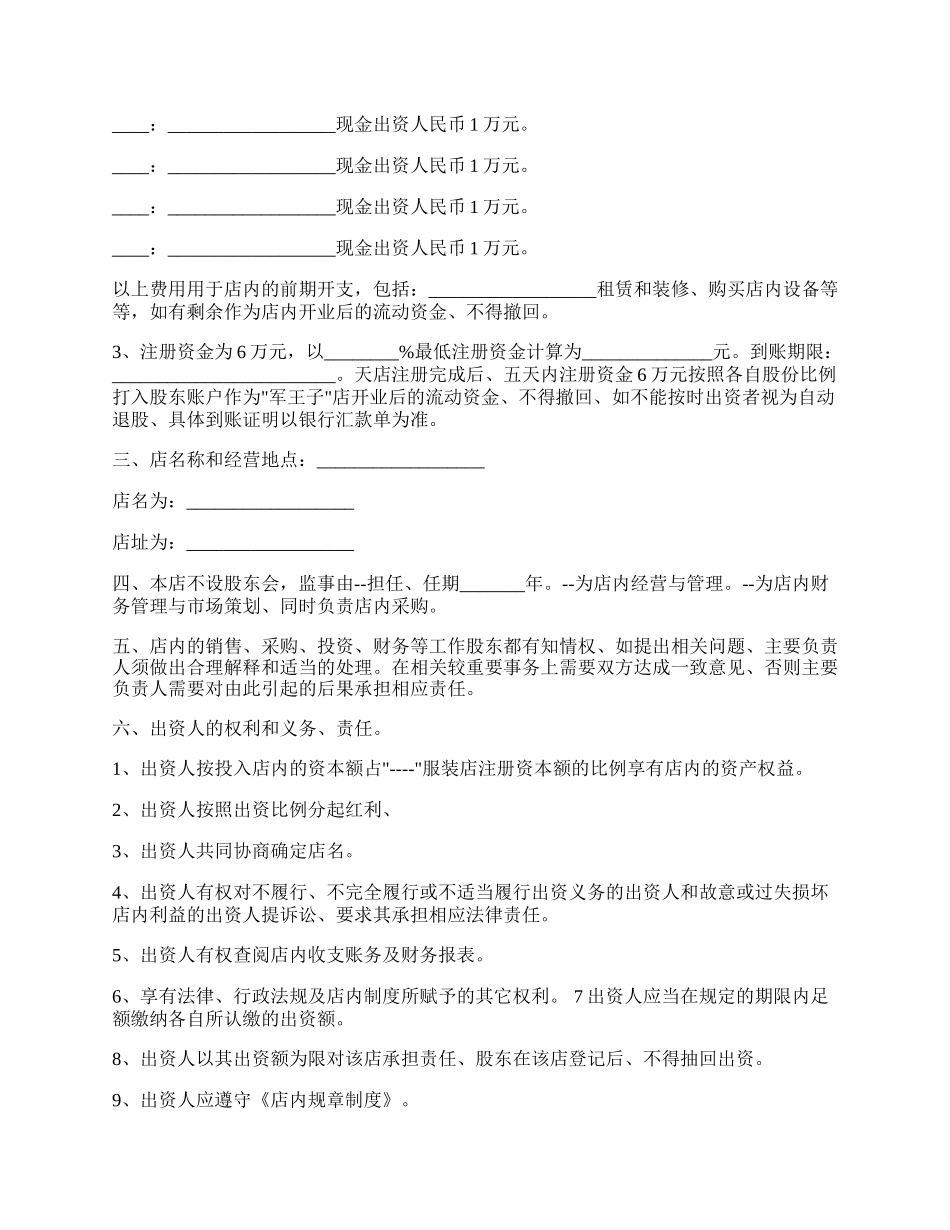 ____：__________________现金出资人民币 1 万元。

____：__________________现金出资人民币 1 万元。

____：__________________现金出资人民币 1 万元。

____：__________________现金出资人民币 1 万元。

以上费用用于店内的前期开支，包括：__________________租赁和装修、购买店内设备等等，如有剩余作为店内开业后的流动资金、不得撤回。

3、注册资金为 6 万元，以________%最低注册资金计算为______________元。到账期限：________________________。天店注册完成后、五天内注册资金 6 万元按照各自股份比例打入股东账户作为"军王子"店开业后的流动资金、不得撤回、如不能按时出资者视为自动退股、具体到账证明以银行汇款单为准。

三、店名称和经营地点：__________________

店名为：__________________

店址为：__________________

四、本店不设股东会，监事由--担任、任期_______年。--为店内经营与管理。--为店内财务管理与市场策划、同时负责店内采购。

五、店内的销售、采购、投资、财务等工作股东都有知情权、如提出相关问题、主要负责人须做出合理解释和适当的处理。在相关较重要事务上需要双方达成一致意见、否则主要负责人需要对由此引起的后果承担相应责任。

六、出资人的权利和义务、责任。

1、出资人按投入店内的资本额占"----"服装店注册资本额的比例享有店内的资产权益。

2、出资人按照出资比例分起红利、

3、出资人共同协商确定店名。

4、出资人有权对不履行、不完全履行或不适当履行出资义务的出资人和故意或过失损坏店内利益的出资人提诉讼、要求其承担相应法律责任。

5、出资人有权查阅店内收支账务及财务报表。

6、享有法律、行政法规及店内制度所赋予的其它权利。 7 出资人应当在规定的期限内足额缴纳各自所认缴的出资额。

8、出资人以其出资额为限对该店承担责任、股东在该店登记后、不得抽回出资。

9、出资人应遵守《店内规章制度》。